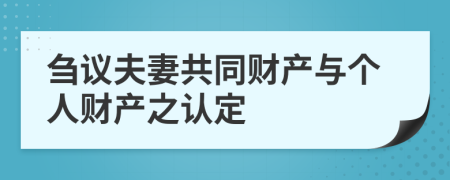 刍议夫妻共同财产与个人财产之认定